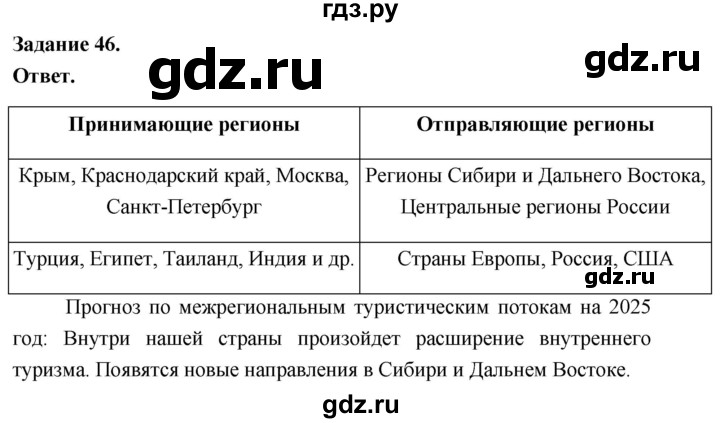 гдз.ру

Задание 46.

Ответ.

gdz.ru

gdz.ru

| Принимающие регионы | Отправляющие регионы |
|---|---|
| Крым, Краснодарский край, Москва, Санкт-Петербург | Регионы Сибири и Дальнего Востока, Центральные регионы России |
| Турция, Египет, Таиланд, Индия и др. | Страны Европы, Россия, США |

gdz.ru

Прогноз по межрегиональным туристическим потокам на 2025 год: Внутри нашей страны произойдет расширение внутреннего туризма. Появятся новые направления в Сибири и Дальнем Востоке.

gdz.ru